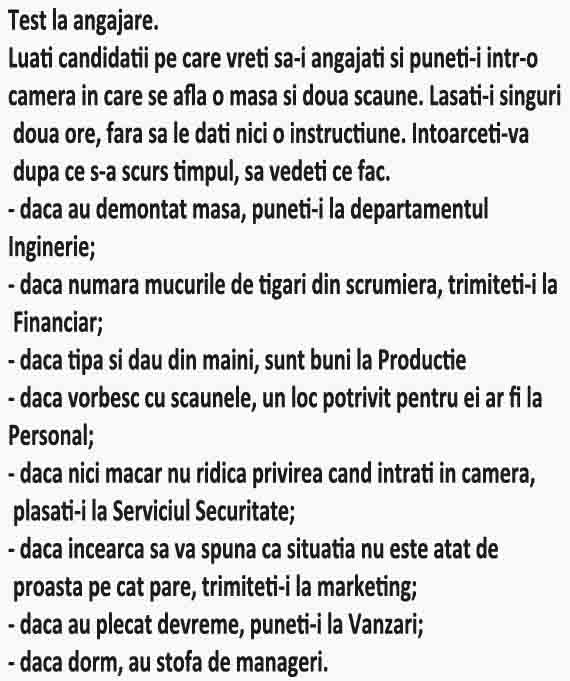 Test la angajare.
Luati candidatii pe care vreti sa-i angajati si puneti-i intr-o camera in care se afla o masa si doua scaune. Lasati-i singuri doua ore, fara sa le dati nici o instructiune. Intoarceti-va dupa ce s-a scurs timpul, sa vedeti ce fac.
- daca au demontat masa, puneti-i la departamentul Inginerie;
- daca numara mucurile de tigari din scrumiera, trimiteti-i la Financiar;
- daca tipa si dau din maini, sunt buni la Productie
- daca vorbesc cu scaunele, un loc potrivit pentru ei ar fi la Personal;
- daca nici macar nu ridica privirea cand intrati in camera, plasati-i la Serviciul Securitate;
- daca incearca sa va spuna ca situatia nu este atat de proasta pe cat pare, trimiteti-i la marketing;
- daca au plecat devreme, puneti-i la Vanzari;
- daca dorm, au stofa de manageri.